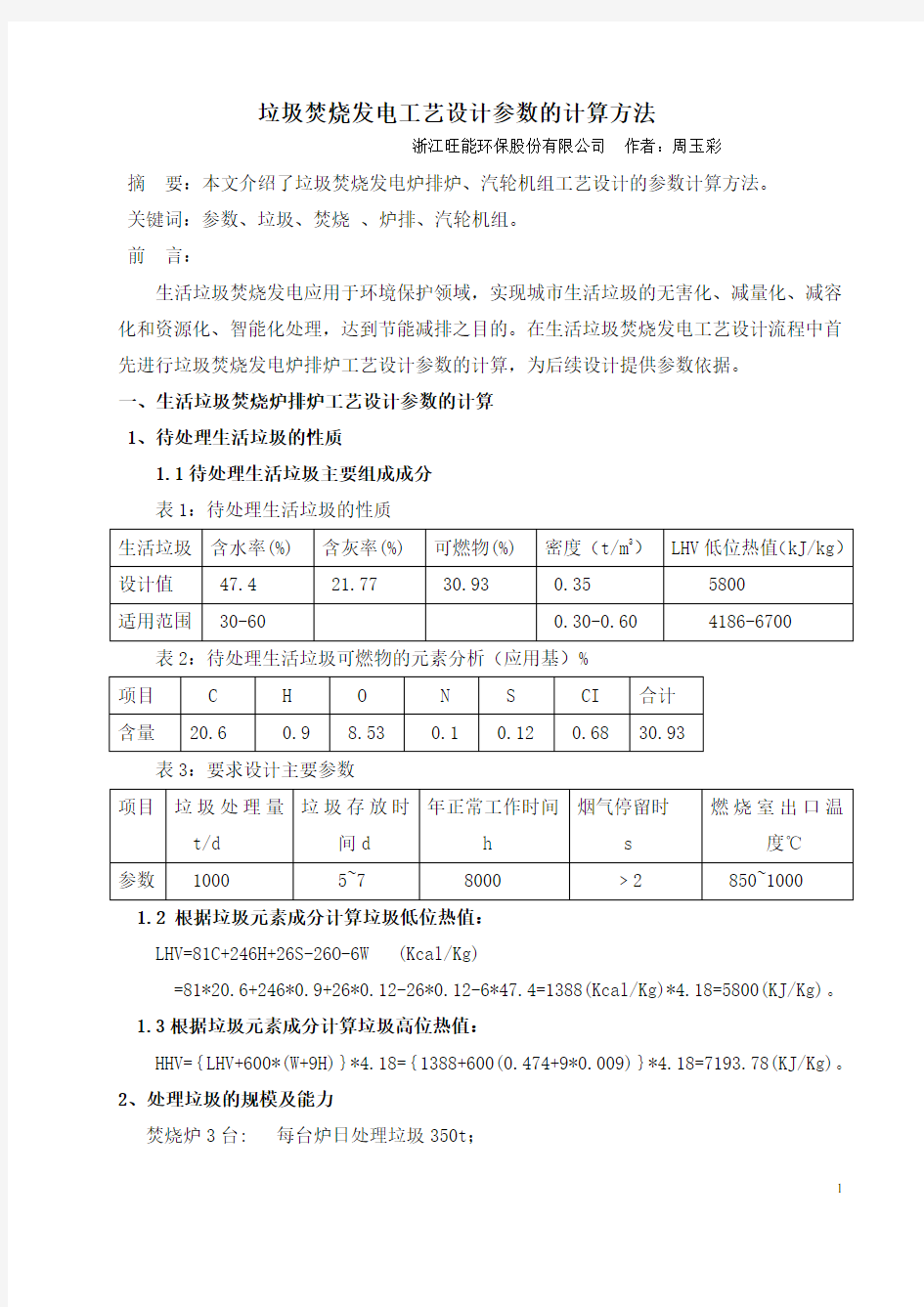 垃圾焚烧发电工艺设计参数的计算方法

浙江旺能环保股份有限公司　作者：周玉彩

摘　要：本文介绍了垃圾焚烧发电炉排炉、汽轮机组工艺设计的参数计算方法。

关键词：参数、垃圾、焚烧 、炉排、汽轮机组。

前　言：

生活垃圾焚烧发电应用于环境保护领域，实现城市生活垃圾的无害化、减量化、减容化和资源化、智能化处理，达到节能减排之目的。在生活垃圾焚烧发电工艺设计流程中首先进行垃圾焚烧发电炉排炉工艺设计参数的计算，为后续设计提供参数依据。

一、生活垃圾焚烧炉排炉工艺设计参数的计算

1、待处理生活垃圾的性质

1.1 待处理生活垃圾主要组成成分

表 1：待处理生活垃圾的性质

| 生活垃圾 | 含水率(%) | 含灰率(%) | 可燃物(%) | 密度（t/m$^3$） | LHV 低位热值(kJ/kg) |
|---|---|---|---|---|---|
| 设计值 | 47.4 | 21.77 | 30.93 | 0.35 | 5800 |
| 适用范围 | 30-60 | | | 0.30-0.60 | 4186-6700 |

表 2：待处理生活垃圾可燃物的元素分析（应用基）%

| 项目 | C | H | O | N | S | CI | 合计 |
|---|---|---|---|---|---|---|---|
| 含量 | 20.6 | 0.9 | 8.53 | 0.1 | 0.12 | 0.68 | 30.93 |

表 3：要求设计主要参数

| 项目 | 垃圾处理量 t/d | 垃圾存放时间 d | 年正常工作时间 h | 烟气停留时 s | 燃烧室出口温度℃ |
|---|---|---|---|---|---|
| 参数 | 1000 | 5~7 | 8000 | ＞2 | 850~1000 |

1.2 根据垃圾元素成分计算垃圾低位热值：

LHV=81C+246H+26S-260-6W　(Kcal/Kg)

=81*20.6+246*0.9+26*0.12-26*0.12-6*47.4=1388(Kcal/Kg)*4.18=5800(KJ/Kg)。

1.3 根据垃圾元素成分计算垃圾高位热值：

HHV={LHV+600*(W+9H)}*4.18={1388+600(0.474+9*0.009)}*4.18=7193.78(KJ/Kg)。

2、处理垃圾的规模及能力

焚烧炉 3 台：　每台炉日处理垃圾 350t；

1